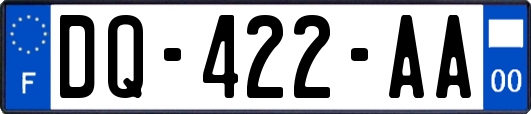 F
DQ-422-AA
00